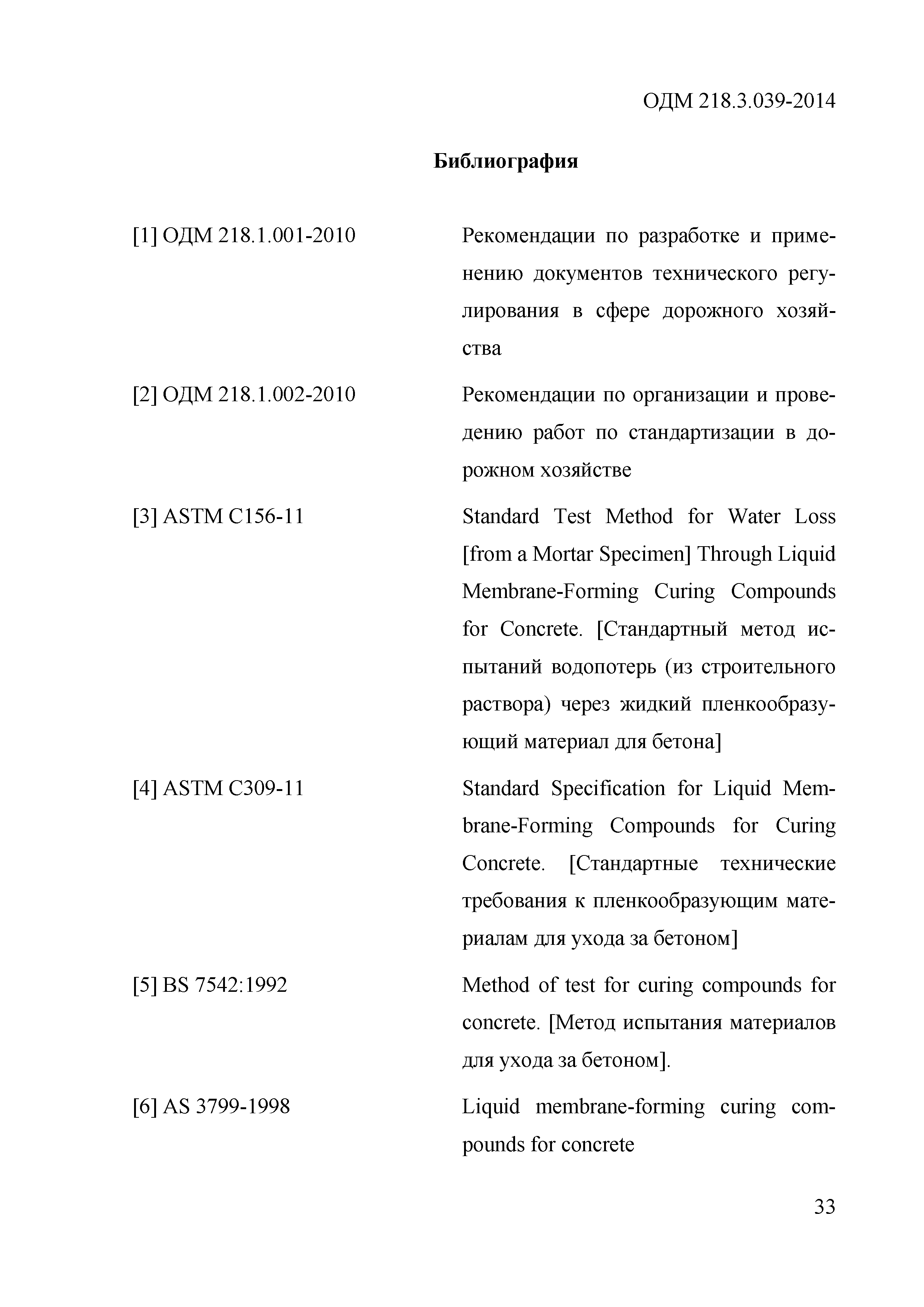 ОДМ 218.3.039-2014

Библиография

[1] ОДМ 218.1.001-2010 Рекомендации по разработке и применению документов технического регулирования в сфере дорожного хозяйства

[2] ОДМ 218.1.002-2010 Рекомендации по организации и проведению работ по стандартизации в дорожном хозяйстве

[3] ASTM C156-11 Standard Test Method for Water Loss [from a Mortar Specimen] Through Liquid Membrane-Forming Curing Compounds for Concrete. [Стандартный метод испытаний водопотерь (из строительного раствора) через жидкий пленкообразующий материал для бетона]

[4] ASTM C309-11 Standard Specification for Liquid Membrane-Forming Compounds for Curing Concrete. [Стандартные технические требования к пленкообразующим материалам для ухода за бетоном]

[5] BS 7542:1992 Method of test for curing compounds for concrete. [Метод испытания материалов для ухода за бетоном].

[6] AS 3799-1998 Liquid membrane-forming curing compounds for concrete

33